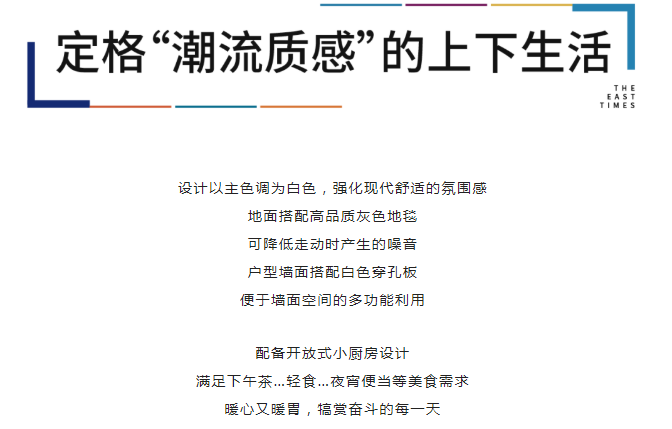 定格“潮流质感”的上下生活

THE
EAST
TIMES

设计以主色调为白色，强化现代舒适的氛围感
地面搭配高品质灰色地毯
可降低走动时产生的噪音
户型墙面搭配白色穿孔板
便于墙面空间的多功能利用

配备开放式小厨房设计
满足下午茶...轻食...夜宵便当等美食需求
暖心又暖胃，犒赏奋斗的每一天